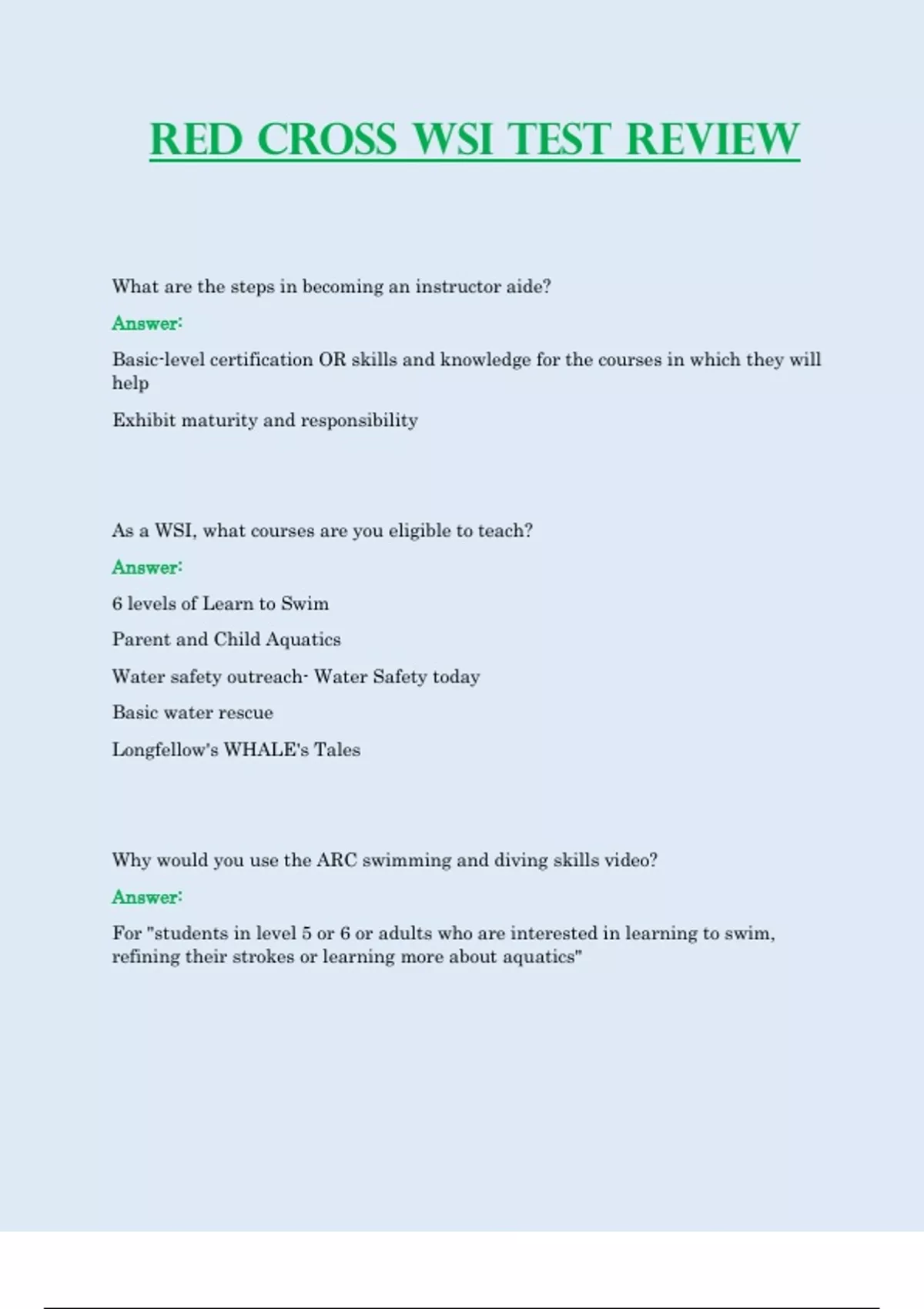 RED CROSS WSI TEST REVIEW

What are the steps in becoming an instructor aide?

Answer:

Basic-level certification OR skills and knowledge for the courses in which they will help

Exhibit maturity and responsibility

As a WSI, what courses are you eligible to teach?

Answer:

6 levels of Learn to Swim

Parent and Child Aquatics

Water safety outreach- Water Safety today

Basic water rescue

Longfellow's WHALE's Tales

Why would you use the ARC swimming and diving skills video?

Answer:

For "students in level 5 or 6 or adults who are interested in learning to swim, refining their strokes or learning more about aquatics"